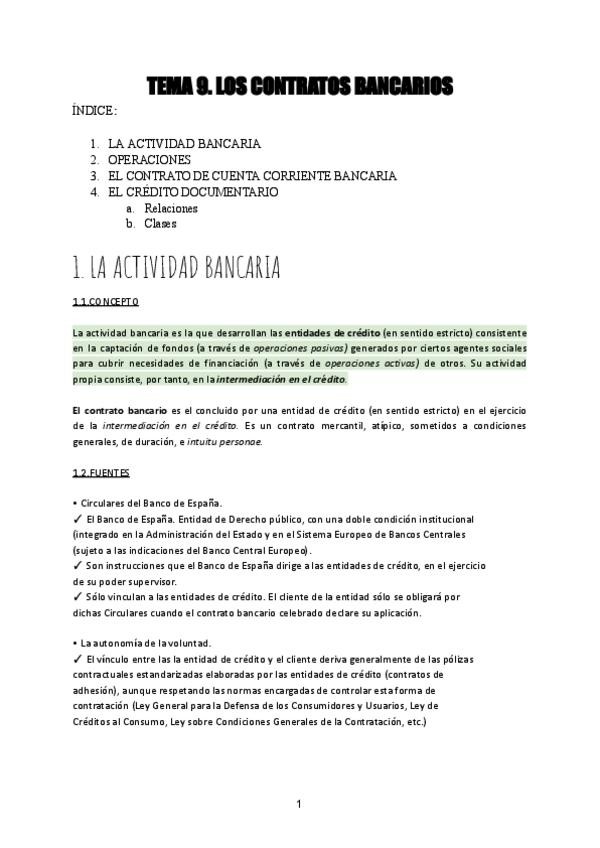 TEMA 9. LOS CONTRATOS BANCARIOS

ÍNDICE:

1. LA ACTIVIDAD BANCARIA
2. OPERACIONES
3. EL CONTRATO DE CUENTA CORRIENTE BANCARIA
4. EL CRÉDITO DOCUMENTARIO
a. Relaciones
b. Clases

1. LA ACTIVIDAD BANCARIA

1.1.CONCEPTO

La actividad bancaria es la que desarrollan las entidades de crédito (en sentido estricto) consistente en la captación de fondos (a través de operaciones pasivas) generados por ciertos agentes sociales para cubrir necesidades de financiación (a través de operaciones activas) de otros. Su actividad propia consiste, por tanto, en la intermediación en el crédito.

El contrato bancario es el concluido por una entidad de crédito (en sentido estricto) en el ejercicio de la intermediación en el crédito. Es un contrato mercantil, atípico, sometidos a condiciones generales, de duración, e intuitu personae.

1.2.FUENTES

• Circulares del Banco de España.
✓ El Banco de España. Entidad de Derecho público, con una doble condición institucional (integrado en la Administración del Estado y en el Sistema Europeo de Bancos Centrales (sujeto a las indicaciones del Banco Central Europeo).
✓ Son instrucciones que el Banco de España dirige a las entidades de crédito, en el ejercicio de su poder supervisor.
✓ Sólo vinculan a las entidades de crédito. El cliente de la entidad sólo se obligará por dichas Circulares cuando el contrato bancario celebrado declare su aplicación.

• La autonomía de la voluntad.
✓ El vínculo entre las la entidad de crédito y el cliente deriva generalmente de las pólizas contractuales estandarizadas elaboradas por las entidades de crédito (contratos de adhesión), aunque respetando las normas encargadas de controlar esta forma de contratación (Ley General para la Defensa de los Consumidores y Usuarios, Ley de Créditos al Consumo, Ley sobre Condiciones Generales de la Contratación, etc.)

1